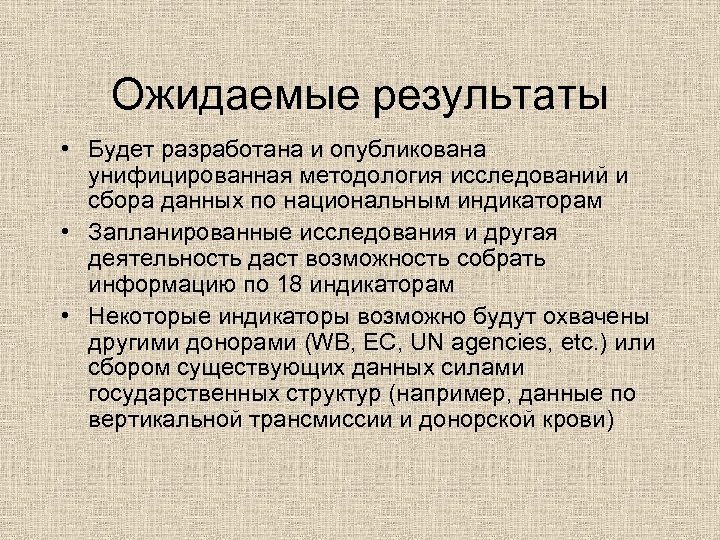 Ожидаемые результаты

• Будет разработана и опубликована унифицированная методология исследований и сбора данных по национальным индикаторам

• Запланированные исследования и другая деятельность даст возможность собрать информацию по 18 индикаторам

• Некоторые индикаторы возможно будут охвачены другими донорами (WB, EC, UN agencies, etc.) или сбором существующих данных силами государственных структур (например, данные по вертикальной трансмиссии и донорской крови)